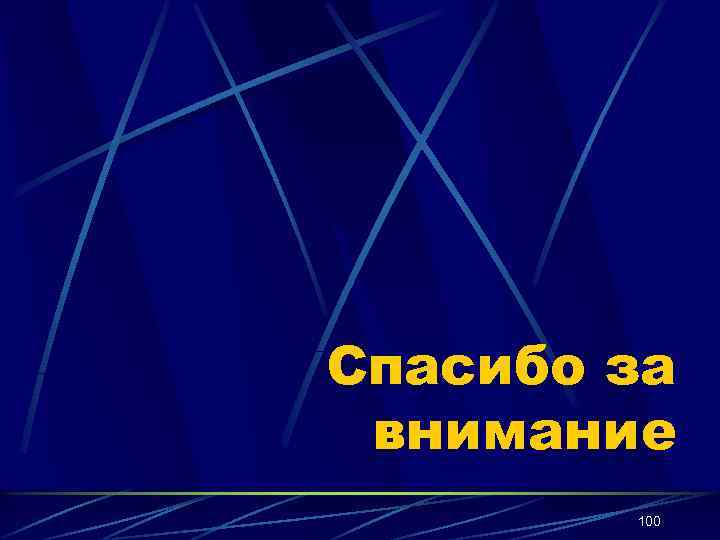 Спасибо за внимание

100